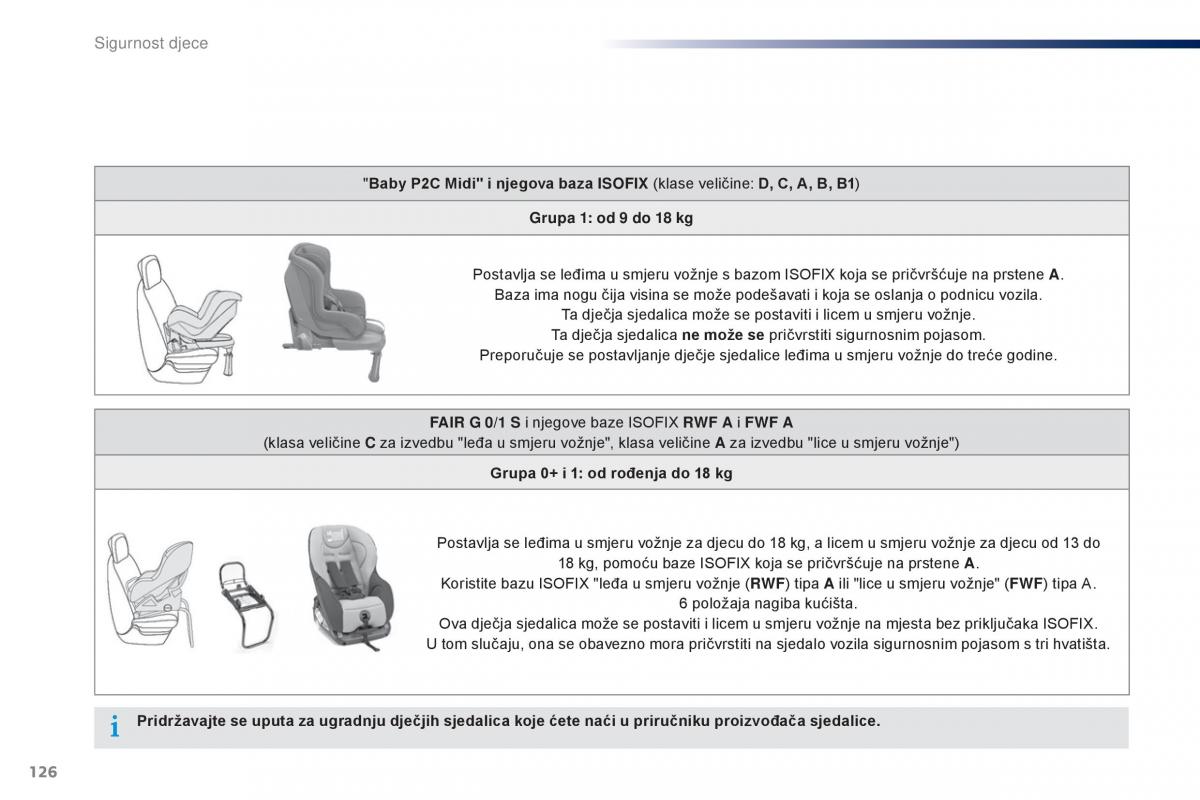 Sigurnost djece

"Baby P2C Midi" i njegova baza ISOFIX (klase veličine: D, C, A, B, B1)

Grupa 1: od 9 do 18 kg

Postavlja se leđima u smjeru vožnje s bazom ISOFIX koja se pričvršćuje na prstene A.
Baza ima nogu čija visina se može podešavati i koja se oslanja o podnicu vozila.
Ta dječja sjedalica može se postaviti i licem u smjeru vožnje.
Ta dječja sjedalica ne može se pričvrstiti sigurnosnim pojasom.
Preporučuje se postavljanje dječje sjedalice leđima u smjeru vožnje do treće godine.

FAIR G 0/1 S i njegove baze ISOFIX RWF A i FWF A
(klasa veličine C za izvedbu "leđa u smjeru vožnje", klasa veličine A za izvedbu "lice u smjeru vožnje")

Grupa 0+ i 1: od rođenja do 18 kg

Postavlja se leđima u smjeru vožnje za djecu do 18 kg, a licem u smjeru vožnje za djecu od 13 do 18 kg, pomoću baze ISOFIX koja se pričvršćuje na prstene A.
Koristite bazu ISOFIX "leđa u smjeru vožnje (RWF) tipa A ili "lice u smjeru vožnje" (FWF) tipa A.
6 položaja nagiba kućišta.
Ova dječja sjedalica može se postaviti i licem u smjeru vožnje na mjesta bez priključaka ISOFIX.
U tom slučaju, ona se obavezno mora pričvrstiti na sjedalo vozila sigurnosnim pojasom s tri hvatišta.

i Pridržavajte se uputa za ugradnju dječjih sjedalica koje ćete naći u priručniku proizvođača sjedalice.

126